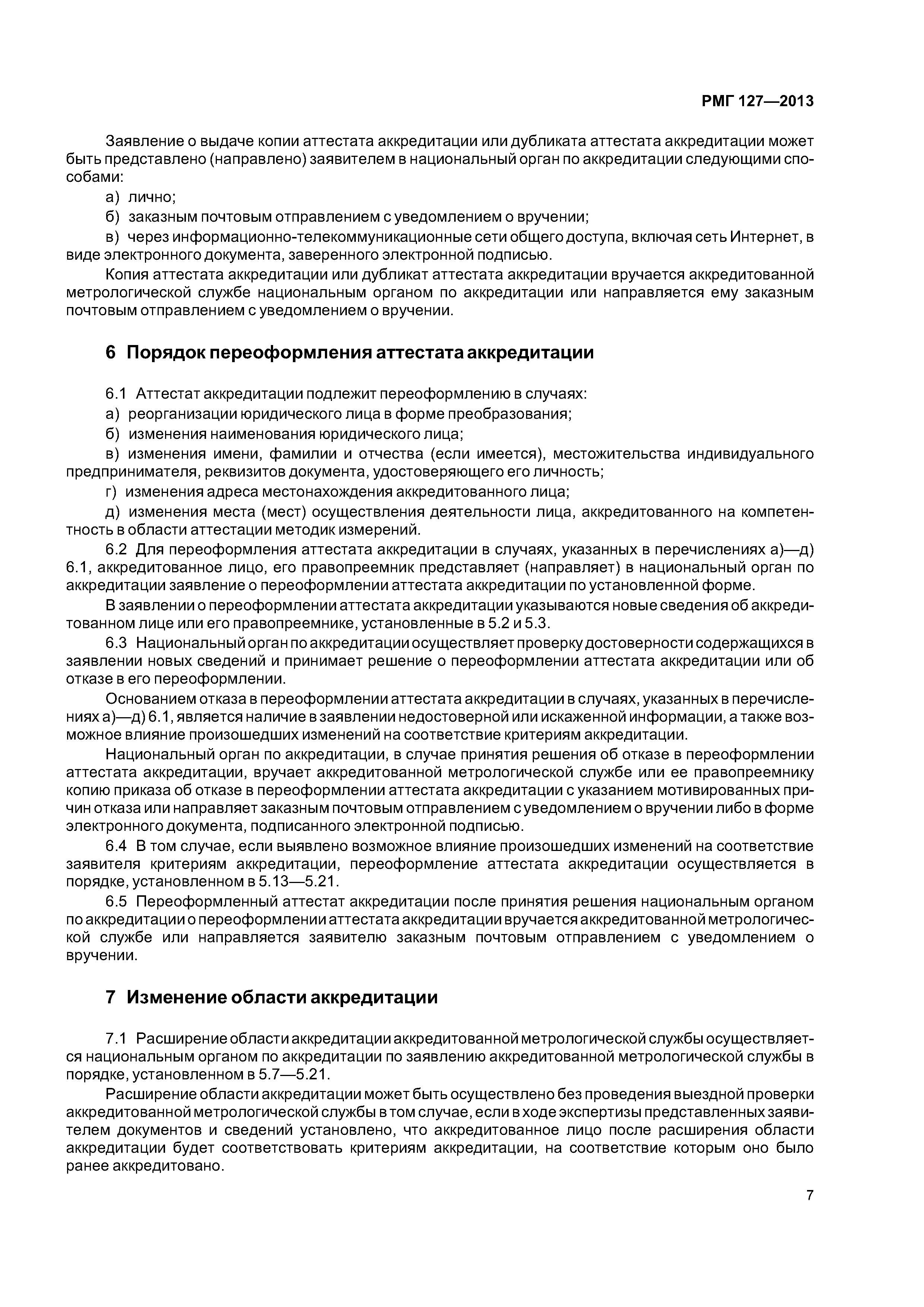 РМГ 127—2013

Заявление о выдаче копии аттестата аккредитации или дубликата аттестата аккредитации может быть представлено (направлено) заявителем в национальный орган по аккредитации следующими способами:

а) лично;

б) заказным почтовым отправлением с уведомлением о вручении;

в) через информационно-телекоммуникационные сети общего доступа, включая сеть Интернет, в виде электронного документа, заверенного электронной подписью.

Копия аттестата аккредитации или дубликат аттестата аккредитации вручается аккредитованной метрологической службе национальным органом по аккредитации или направляется ему заказным почтовым отправлением с уведомлением о вручении.

6 Порядок переоформления аттестата аккредитации

6.1 Аттестат аккредитации подлежит переоформлению в случаях:

а) реорганизации юридического лица в форме преобразования;

б) изменения наименования юридического лица;

в) изменения имени, фамилии и отчества (если имеется), местожительства индивидуального предпринимателя, реквизитов документа, удостоверяющего его личность;

г) изменения адреса местонахождения аккредитованного лица;

д) изменения места (мест) осуществления деятельности лица, аккредитованного на компетентность в области аттестации методик измерений.

6.2 Для переоформления аттестата аккредитации в случаях, указанных в перечислениях а)—д) 6.1, аккредитованное лицо, его правопреемник представляет (направляет) в национальный орган по аккредитации заявление о переоформлении аттестата аккредитации по установленной форме.

В заявлении о переоформлении аттестата аккредитации указываются новые сведения об аккредитованном лице или его правопреемнике, установленные в 5.2 и 5.3.

6.3 Национальный орган по аккредитации осуществляет проверку достоверности содержащихся в заявлении новых сведений и принимает решение о переоформлении аттестата аккредитации или об отказе в его переоформлении.

Основанием отказа в переоформлении аттестата аккредитации в случаях, указанных в перечислениях а)—д) 6.1, является наличие в заявлении недостоверной или искаженной информации, а также возможное влияние произошедших изменений на соответствие критериям аккредитации.

Национальный орган по аккредитации, в случае принятия решения об отказе в переоформлении аттестата аккредитации, вручает аккредитованной метрологической службе или ее правопреемнику копию приказа об отказе в переоформлении аттестата аккредитации с указанием мотивированных причин отказа или направляет заказным почтовым отправлением с уведомлением о вручении либо в форме электронного документа, подписанного электронной подписью.

6.4 В том случае, если выявлено возможное влияние произошедших изменений на соответствие заявителя критериям аккредитации, переоформление аттестата аккредитации осуществляется в порядке, установленном в 5.13—5.21.

6.5 Переоформленный аттестат аккредитации после принятия решения национальным органом по аккредитации о переоформлении аттестата аккредитации вручается аккредитованной метрологической службе или направляется заявителю заказным почтовым отправлением с уведомлением о вручении.

7 Изменение области аккредитации

7.1 Расширение области аккредитации аккредитованной метрологической службы осуществляется национальным органом по аккредитации по заявлению аккредитованной метрологической службы в порядке, установленном в 5.7—5.21.

Расширение области аккредитации может быть осуществлено без проведения выездной проверки аккредитованной метрологической службы в том случае, если в ходе экспертизы представленных заявителем документов и сведений установлено, что аккредитованное лицо после расширения области аккредитации будет соответствовать критериям аккредитации, на соответствие которым оно было ранее аккредитовано.

7